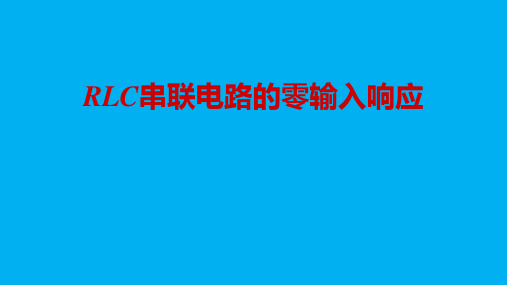 RLC串联电路的零输入响应